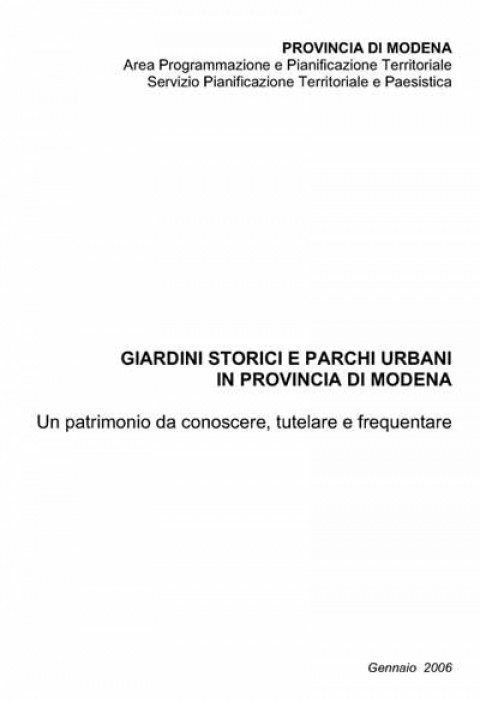 PROVINCIA DI MODENA
Area Programmazione e Pianificazione Territoriale
Servizio Pianificazione Territoriale e Paesistica

GIARDINI STORICI E PARCHI URBANI
IN PROVINCIA DI MODENA

Un patrimonio da conoscere, tutelare e frequentare

Gennaio 2006